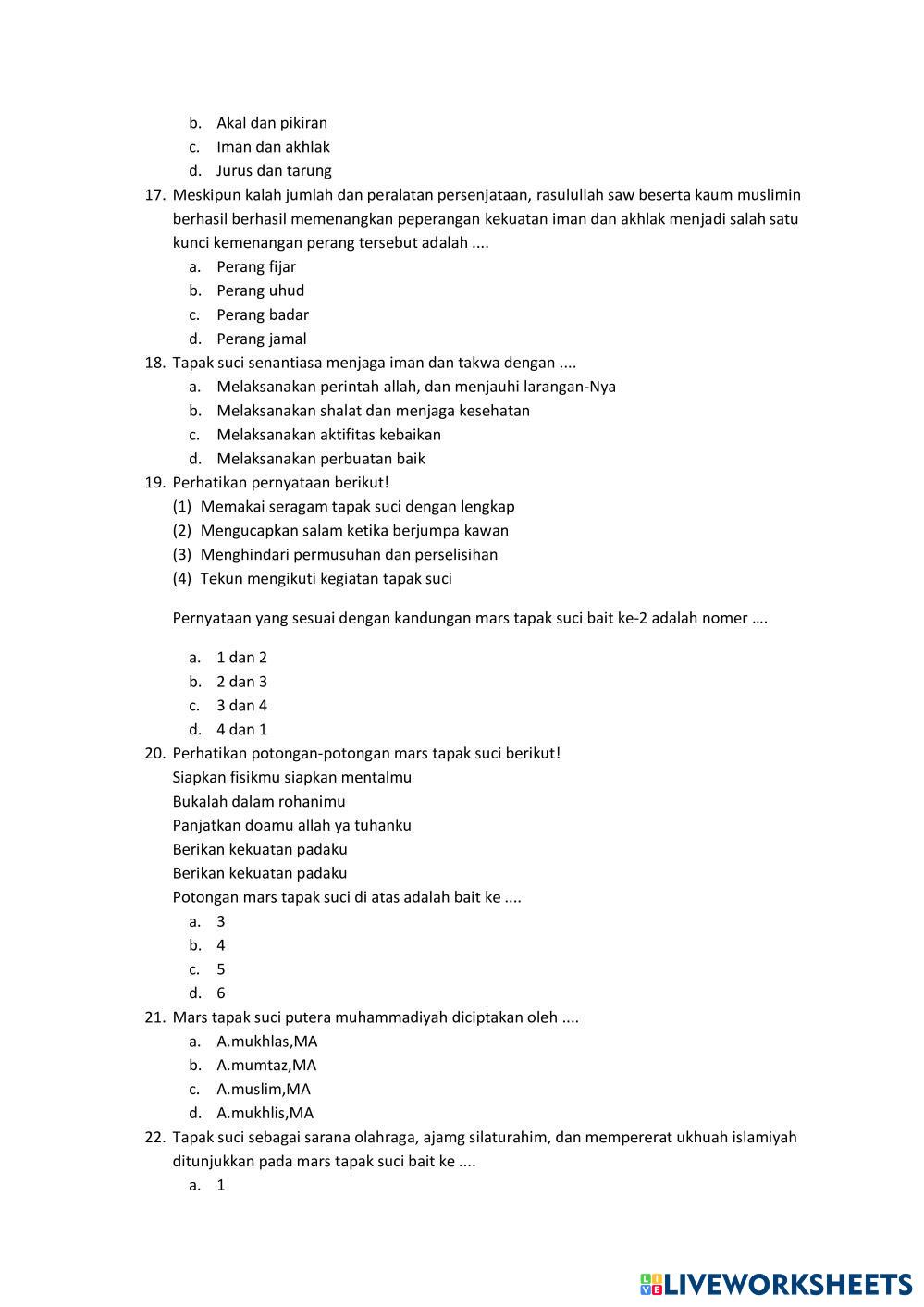 b. Akal dan pikiran
c. Iman dan akhlak
d. Jurus dan tarung

17. Meskipun kalah jumlah dan peralatan persenjataan, rasulullah saw beserta kaum muslimin berhasil berhasil memenangkan peperangan kekuatan iman dan akhlak menjadi salah satu kunci kemenangan perang tersebut adalah ....
a. Perang fijar
b. Perang uhud
c. Perang badar
d. Perang jamal

18. Tapak suci senantiasa menjaga iman dan takwa dengan ....
a. Melaksanakan perintah allah, dan menjauhi larangan-Nya
b. Melaksanakan shalat dan menjaga kesehatan
c. Melaksanakan aktifitas kebaikan
d. Melaksanakan perbuatan baik

19. Perhatikan pernyataan berikut!
(1) Memakai seragam tapak suci dengan lengkap
(2) Mengucapkan salam ketika berjumpa kawan
(3) Menghindari permusuhan dan perselisihan
(4) Tekun mengikuti kegiatan tapak suci

Pernyataan yang sesuai dengan kandungan mars tapak suci bait ke-2 adalah nomer ….

a. 1 dan 2
b. 2 dan 3
c. 3 dan 4
d. 4 dan 1

20. Perhatikan potongan-potongan mars tapak suci berikut!
Siapkan fisikmu siapkan mentalmu
Bukalah dalam rohanimu
Panjatkan doamu allah ya tuhanku
Berikan kekuatan padaku
Berikan kekuatan padaku
Potongan mars tapak suci di atas adalah bait ke ....
a. 3
b. 4
c. 5
d. 6

21. Mars tapak suci putera muhammadiyah diciptakan oleh ....
a. A.mukhlas,MA
b. A.mumtaz,MA
c. A.muslim,MA
d. A.mukhlis,MA

22. Tapak suci sebagai sarana olahraga, ajamg silaturahim, dan mempererat ukhuah islamiyah ditunjukkan pada mars tapak suci bait ke ....
a. 1

LIVEWORKSHEETS